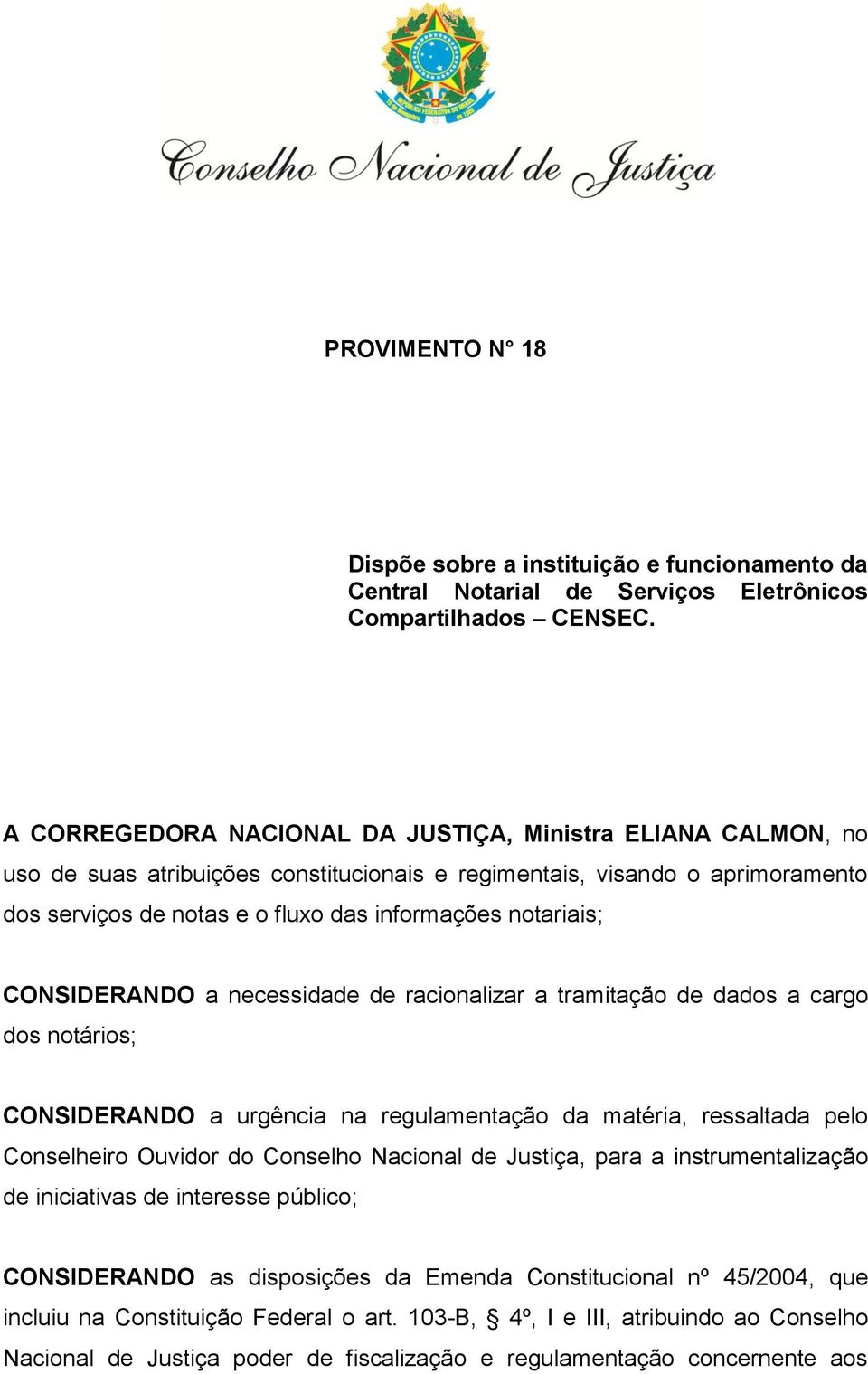 Conselho Nacional de Justiça

PROVIMENTO N° 18

Dispõe sobre a instituição e funcionamento da Central Notarial de Serviços Eletrônicos Compartilhados – CENSEC.

A CORREGEDORA NACIONAL DA JUSTIÇA, Ministra ELIANA CALMON, no uso de suas atribuições constitucionais e regimentais, visando o aprimoramento dos serviços de notas e o fluxo das informações notariais;

CONSIDERANDO a necessidade de racionalizar a tramitação de dados a cargo dos notários;

CONSIDERANDO a urgência na regulamentação da matéria, ressaltada pelo Conselheiro Ouvidor do Conselho Nacional de Justiça, para a instrumentalização de iniciativas de interesse público;

CONSIDERANDO as disposições da Emenda Constitucional nº 45/2004, que incluiu na Constituição Federal o art. 103-B, § 4º, I e III, atribuindo ao Conselho Nacional de Justiça poder de fiscalização e regulamentação concernente aos